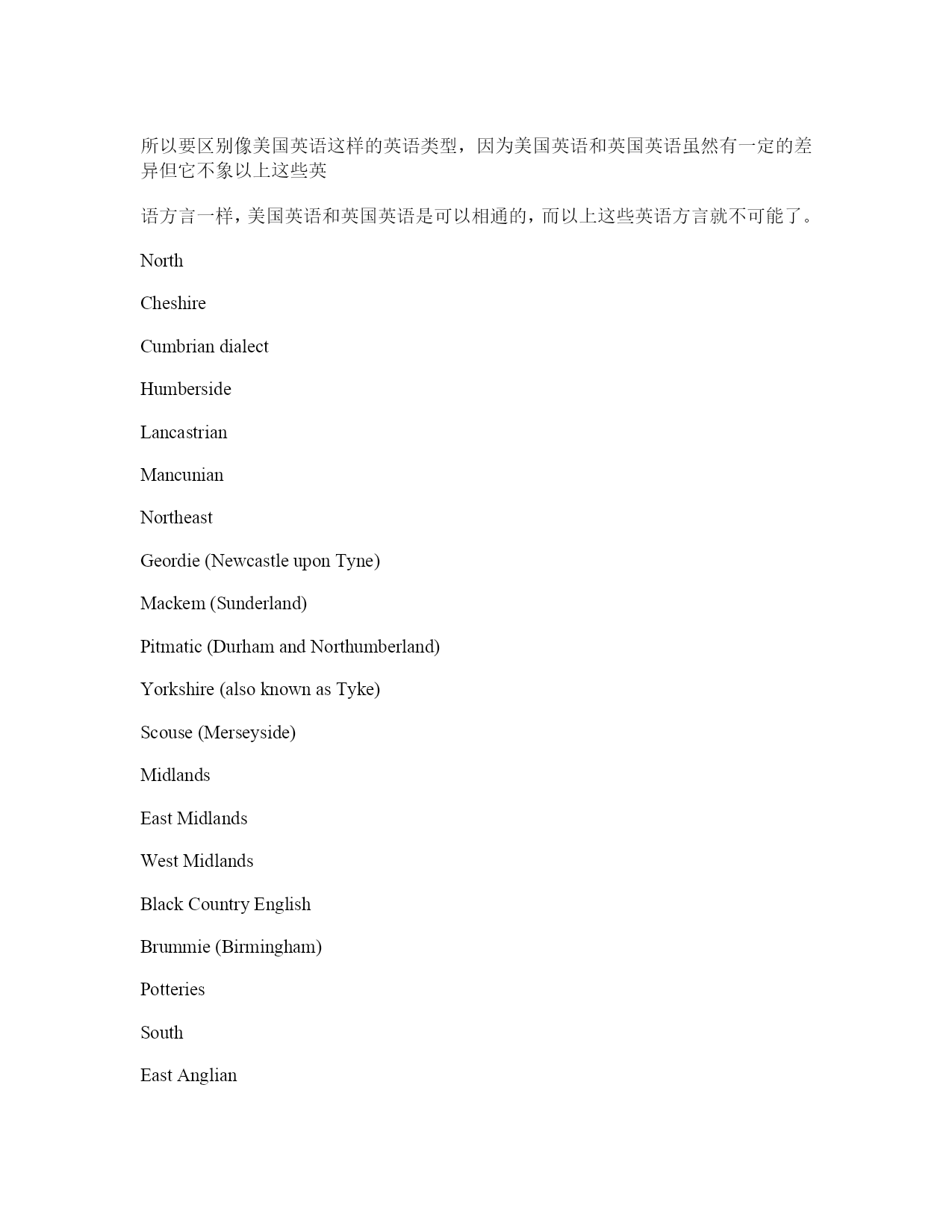 所以要区别像美国英语这样的英语类型，因为美国英语和英国英语虽然有一定的差异但它不象以上这些英

语方言一样，美国英语和英国英语是可以相通的，而以上这些英语方言就不可能了。

North

Cheshire

Cumbrian dialect

Humberside

Lancastrian

Mancunian

Northeast

Geordie (Newcastle upon Tyne)

Mackem (Sunderland)

Pitmatic (Durham and Northumberland)

Yorkshire (also known as Tyke)

Scouse (Merseyside)

Midlands

East Midlands

West Midlands

Black Country English

Brummie (Birmingham)

Potteries

South

East Anglian